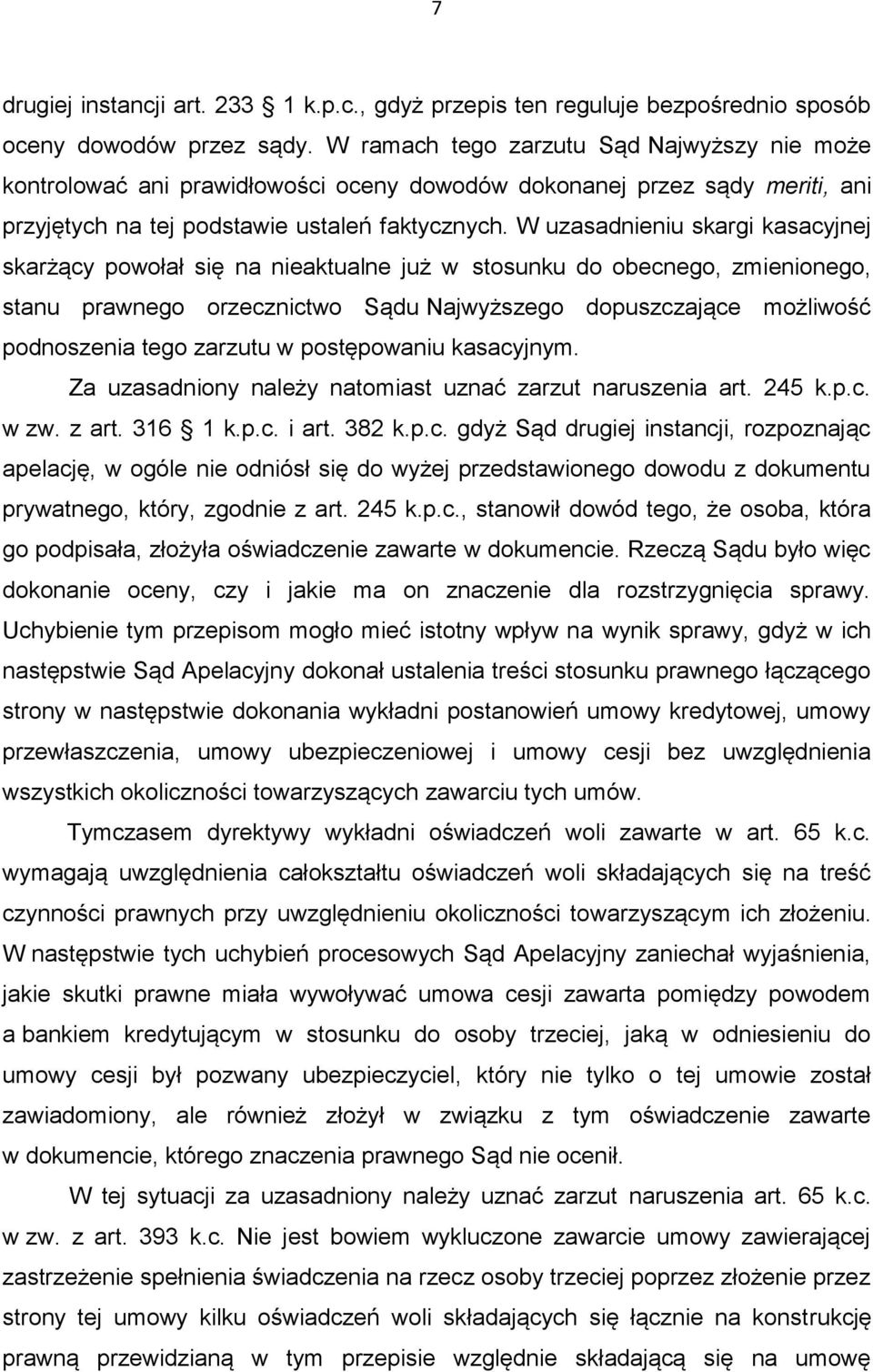 7

drugiej instancji art. 233 1 k.p.c., gdyż przepis ten reguluje bezpośrednio sposób oceny dowodów przez sądy. W ramach tego zarzutu Sąd Najwyższy nie może kontrolować ani prawidłowości oceny dowodów dokonanej przez sądy meriti, ani przyjętych na tej podstawie ustaleń faktycznych. W uzasadnieniu skargi kasacyjnej skarżący powołał się na nieaktualne już w stosunku do obecnego, zmienionego, stanu prawnego orzecznictwo Sądu Najwyższego dopuszczające możliwość podnoszenia tego zarzutu w postępowaniu kasacyjnym.

Za uzasadniony należy natomiast uznać zarzut naruszenia art. 245 k.p.c. w zw. z art. 316 1 k.p.c. i art. 382 k.p.c. gdyż Sąd drugiej instancji, rozpoznając apelację, w ogóle nie odniósł się do wyżej przedstawionego dowodu z dokumentu prywatnego, który, zgodnie z art. 245 k.p.c., stanowił dowód tego, że osoba, która go podpisała, złożyła oświadczenie zawarte w dokumencie. Rzeczą Sądu było więc dokonanie oceny, czy i jakie ma on znaczenie dla rozstrzygnięcia sprawy. Uchybienie tym przepisom mogło mieć istotny wpływ na wynik sprawy, gdyż w ich następstwie Sąd Apelacyjny dokonał ustalenia treści stosunku prawnego łączącego strony w następstwie dokonania wykładni postanowień umowy kredytowej, umowy przewłaszczenia, umowy ubezpieczeniowej i umowy cesji bez uwzględnienia wszystkich okoliczności towarzyszących zawarciu tych umów.

Tymczasem dyrektywy wykładni oświadczeń woli zawarte w art. 65 k.c. wymagają uwzględnienia całokształtu oświadczeń woli składających się na treść czynności prawnych przy uwzględnieniu okoliczności towarzyszącym ich złożeniu. W następstwie tych uchybień procesowych Sąd Apelacyjny zaniechał wyjaśnienia, jakie skutki prawne miała wywoływać umowa cesji zawarta pomiędzy powodem a bankiem kredytującym w stosunku do osoby trzeciej, jaką w odniesieniu do umowy cesji był pozwany ubezpieczyciel, który nie tylko o tej umowie został zawiadomiony, ale również złożył w związku z tym oświadczenie zawarte w dokumencie, którego znaczenia prawnego Sąd nie ocenił.

W tej sytuacji za uzasadniony należy uznać zarzut naruszenia art. 65 k.c. w zw. z art. 393 k.c. Nie jest bowiem wykluczone zawarcie umowy zawierającej zastrzeżenie spełnienia świadczenia na rzecz osoby trzeciej poprzez złożenie przez strony tej umowy kilku oświadczeń woli składających się łącznie na konstrukcję prawną przewidzianą w tym przepisie względnie składającą się na umowę